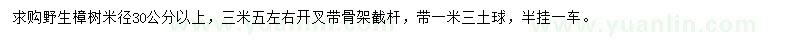 求购野生樟树米径30公分以上，三米五左右开叉带骨架截杆，带一米三土球，半挂一车。

www.yuanlin.com